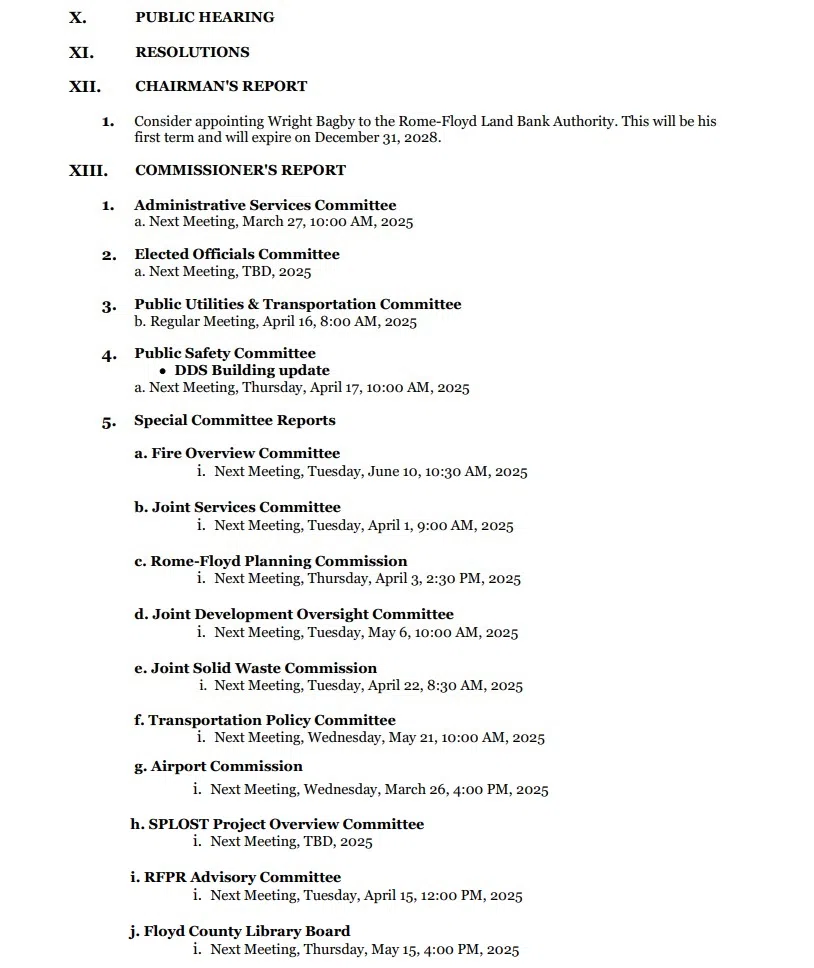 X. PUBLIC HEARING

XI. RESOLUTIONS

XII. CHAIRMAN'S REPORT

1. Consider appointing Wright Bagby to the Rome-Floyd Land Bank Authority. This will be his first term and will expire on December 31, 2028.

XIII. COMMISSIONER'S REPORT

1. Administrative Services Committee
a. Next Meeting, March 27, 10:00 AM, 2025

2. Elected Officials Committee
a. Next Meeting, TBD, 2025

3. Public Utilities & Transportation Committee
b. Regular Meeting, April 16, 8:00 AM, 2025

4. Public Safety Committee
• DDS Building update
a. Next Meeting, Thursday, April 17, 10:00 AM, 2025

5. Special Committee Reports

a. Fire Overview Committee
i. Next Meeting, Tuesday, June 10, 10:30 AM, 2025

b. Joint Services Committee
i. Next Meeting, Tuesday, April 1, 9:00 AM, 2025

c. Rome-Floyd Planning Commission
i. Next Meeting, Thursday, April 3, 2:30 PM, 2025

d. Joint Development Oversight Committee
i. Next Meeting, Tuesday, May 6, 10:00 AM, 2025

e. Joint Solid Waste Commission
i. Next Meeting, Tuesday, April 22, 8:30 AM, 2025

f. Transportation Policy Committee
i. Next Meeting, Wednesday, May 21, 10:00 AM, 2025

g. Airport Commission
i. Next Meeting, Wednesday, March 26, 4:00 PM, 2025

h. SPLOST Project Overview Committee
i. Next Meeting, TBD, 2025

i. RFPR Advisory Committee
i. Next Meeting, Tuesday, April 15, 12:00 PM, 2025

j. Floyd County Library Board
i. Next Meeting, Thursday, May 15, 4:00 PM, 2025